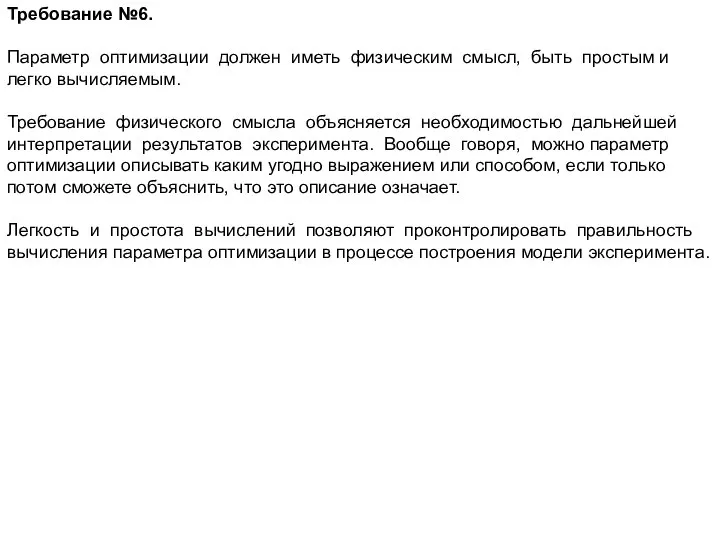 Требование №6.

Параметр оптимизации должен иметь физическим смысл, быть простым и легко вычисляемым.

Требование физического смысла объясняется необходимостью дальнейшей интерпретации результатов эксперимента. Вообще говоря, можно параметр оптимизации описывать каким угодно выражением или способом, если только потом сможете объяснить, что это описание означает.

Легкость и простота вычислений позволяют проконтролировать правильность вычисления параметра оптимизации в процессе построения модели эксперимента.